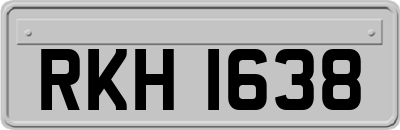 RKH 1638